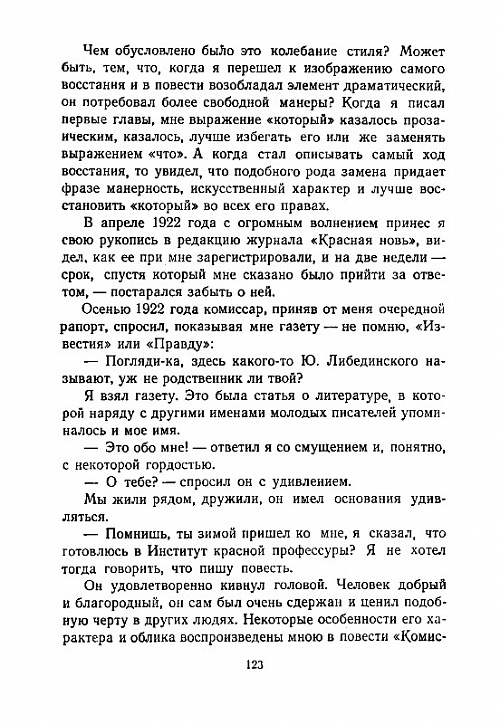 Чем обусловлено было это колебание стиля? Может быть, тем, что, когда я перешел к изображению самого восстания и в повести возобладал элемент драматический, он потребовал более свободной манеры? Когда я писал первые главы, мне выражение «который» казалось прозаическим, казалось, лучше избегать его или же заменять выражением «что». А когда стал описывать самый ход восстания, то увидел, что подобного рода замена придает фразе манерность, искусственный характер и лучше восстановить «который» во всех его правах.

В апреле 1922 года с огромным волнением принес я свою рукопись в редакцию журнала «Красная новь», видел, как ее при мне зарегистрировали, и на две недели — срок, спустя который мне сказано было прийти за ответом, — постарался забыть о ней.

Осенью 1922 года комиссар, приняв от меня очередной рапорт, спросил, показывая мне газету — не помню, «Известия» или «Правду»:

— Погляди-ка, здесь какого-то Ю. Либединского называют, уж не родственник ли твой?

Я взял газету. Это была статья о литературе, в которой наряду с другими именами молодых писателей упоминалось и мое имя.

— Это обо мне! — ответил я со смущением и, понятно, с некоторой гордостью.

— О тебе? — спросил он с удивлением.

Мы жили рядом, дружили, он имел основания удивляться.

— Помнишь, ты зимой пришел ко мне, я сказал, что готовлюсь в Институт красной профессуры? Я не хотел тогда говорить, что пишу повесть.

Он удовлетворенно кивнул головой. Человек добрый и благородный, он сам был очень сдержан и ценил подобную черту в других людях. Некоторые особенности его характера и облика воспроизведены мною в повести «Комис-

123